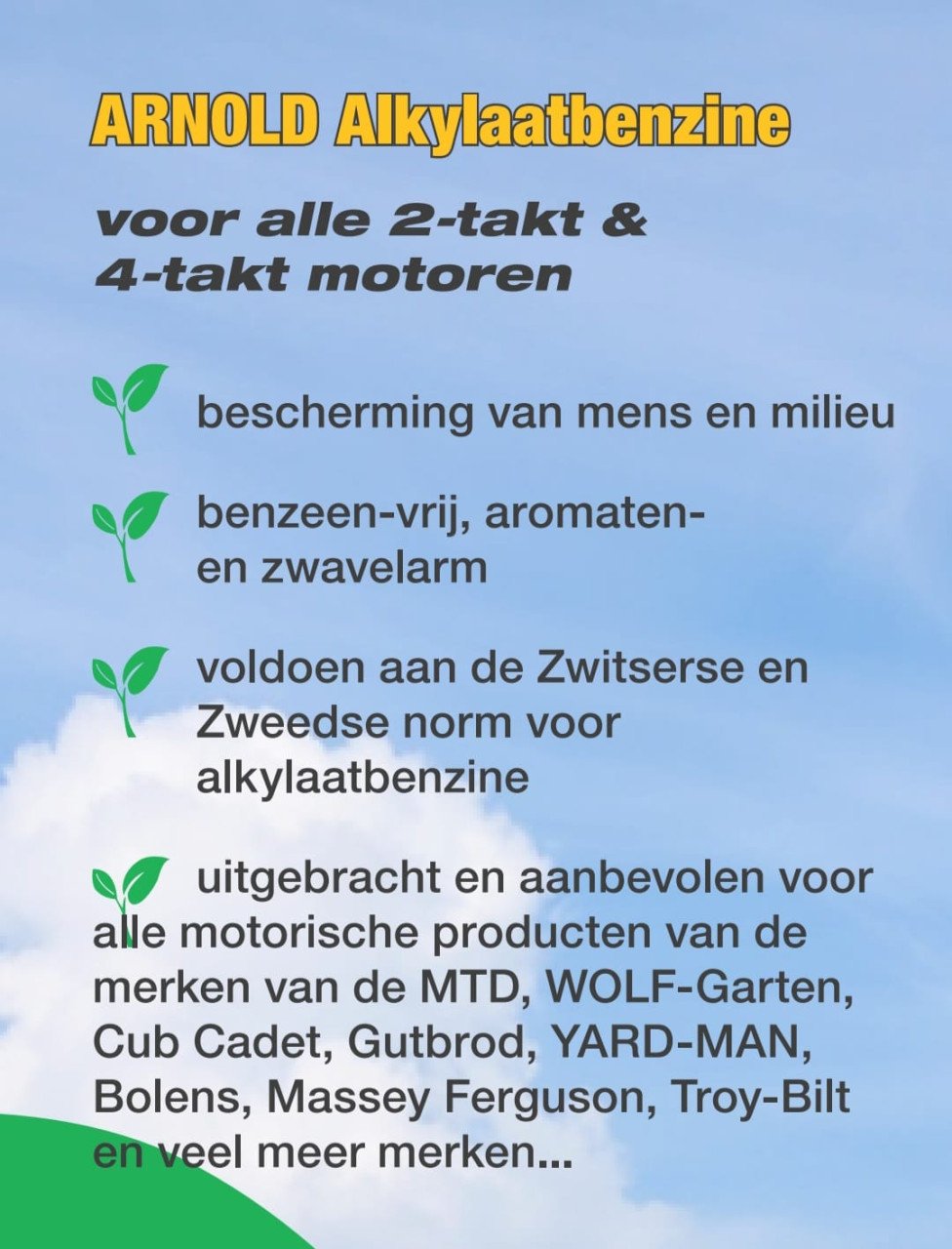 ARNOLD Alkylaatbenzine

voor alle 2-takt & 4-takt motoren

bescherming van mens en milieu

benzeen-vrij, aromaten- en zwavelarm

voldoen aan de Zwitserse en Zweedse norm voor alkylaatbenzine

uitgebracht en aanbevolen voor alle motorische producten van de merken van de MTD, WOLF-Garten, Cub Cadet, Gutbrod, YARD-MAN, Bolens, Massey Ferguson, Troy-Bilt en veel meer merken...